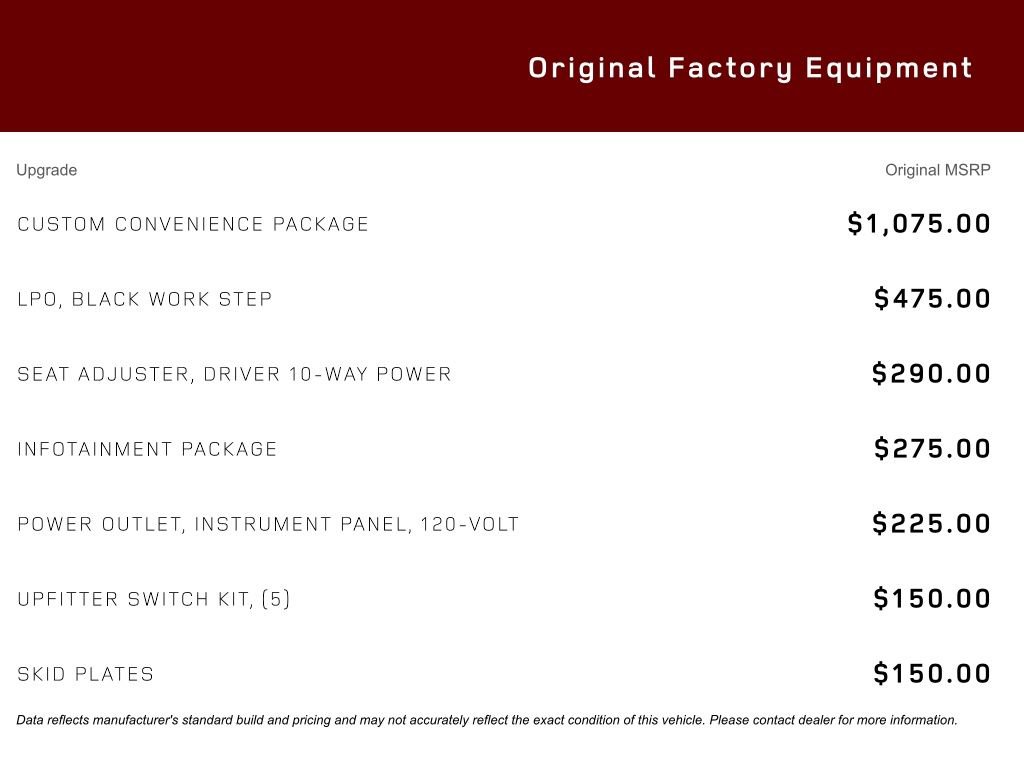 Original Factory Equipment

| Upgrade | Original MSRP |
|---|---|
| CUSTOM CONVENIENCE PACKAGE | $1,075.00 |
| LPO, BLACK WORK STEP | $475.00 |
| SEAT ADJUSTER, DRIVER 10-WAY POWER | $290.00 |
| INFOTAINMENT PACKAGE | $275.00 |
| POWER OUTLET, INSTRUMENT PANEL, 120-VOLT | $225.00 |
| UPFITTER SWITCH KIT, (5) | $150.00 |
| SKID PLATES | $150.00 |

Data reflects manufacturer's standard build and pricing and may not accurately reflect the exact condition of this vehicle. Please contact dealer for more information.